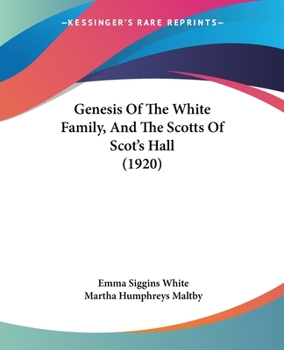 —KESSINGER'S RARE REPRINTS—

Genesis Of The White Family, And The Scotts Of Scot's Hall (1920)

Emma Siggins White
Martha Humphreys Maltby